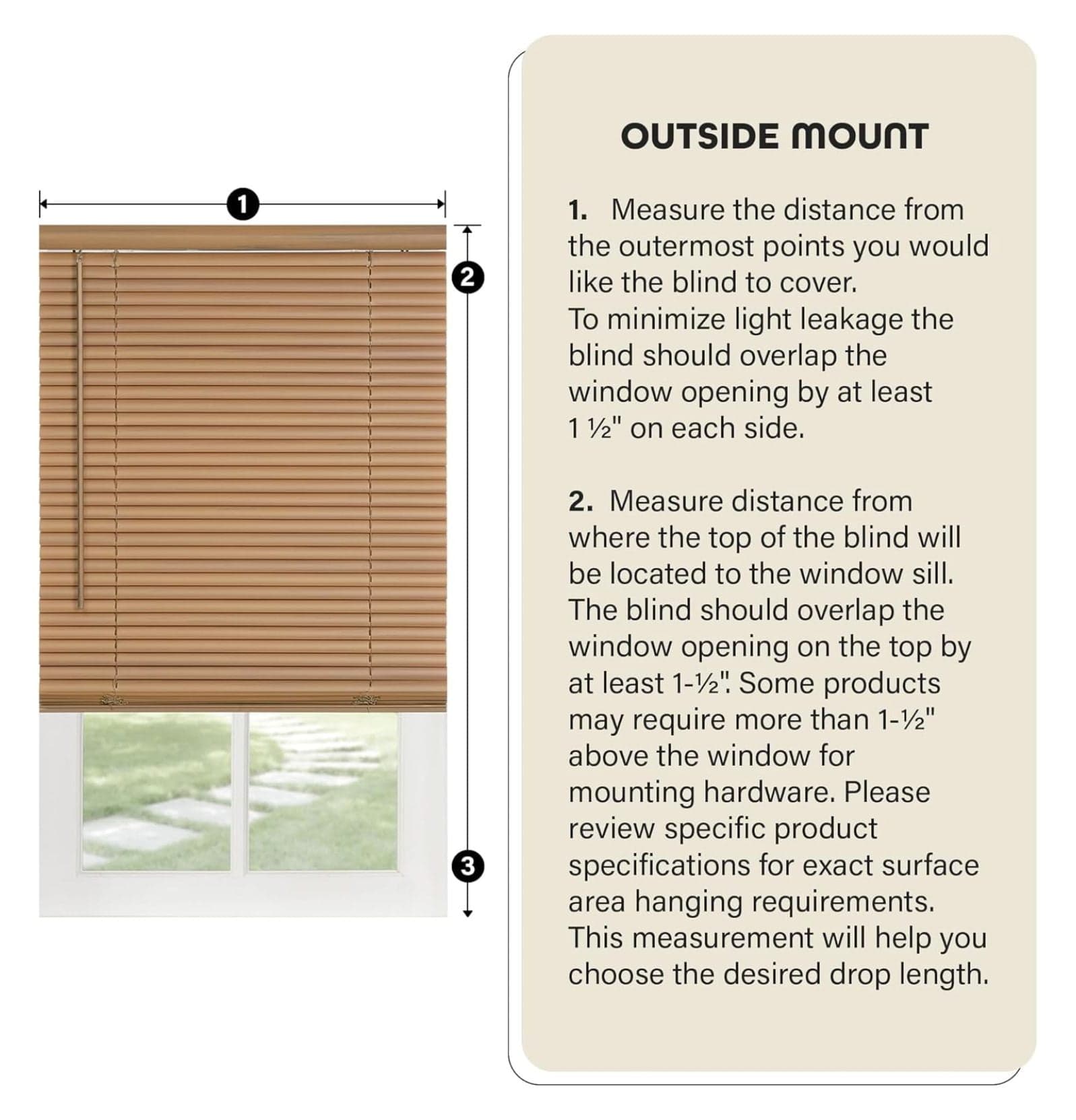 1

2

3

OUTSIDE MOUNT

1. Measure the distance from the outermost points you would like the blind to cover. To minimize light leakage the blind should overlap the window opening by at least 1 ½" on each side.

2. Measure distance from where the top of the blind will be located to the window sill. The blind should overlap the window opening on the top by at least 1-½". Some products may require more than 1-½" above the window for mounting hardware. Please review specific product specifications for exact surface area hanging requirements. This measurement will help you choose the desired drop length.